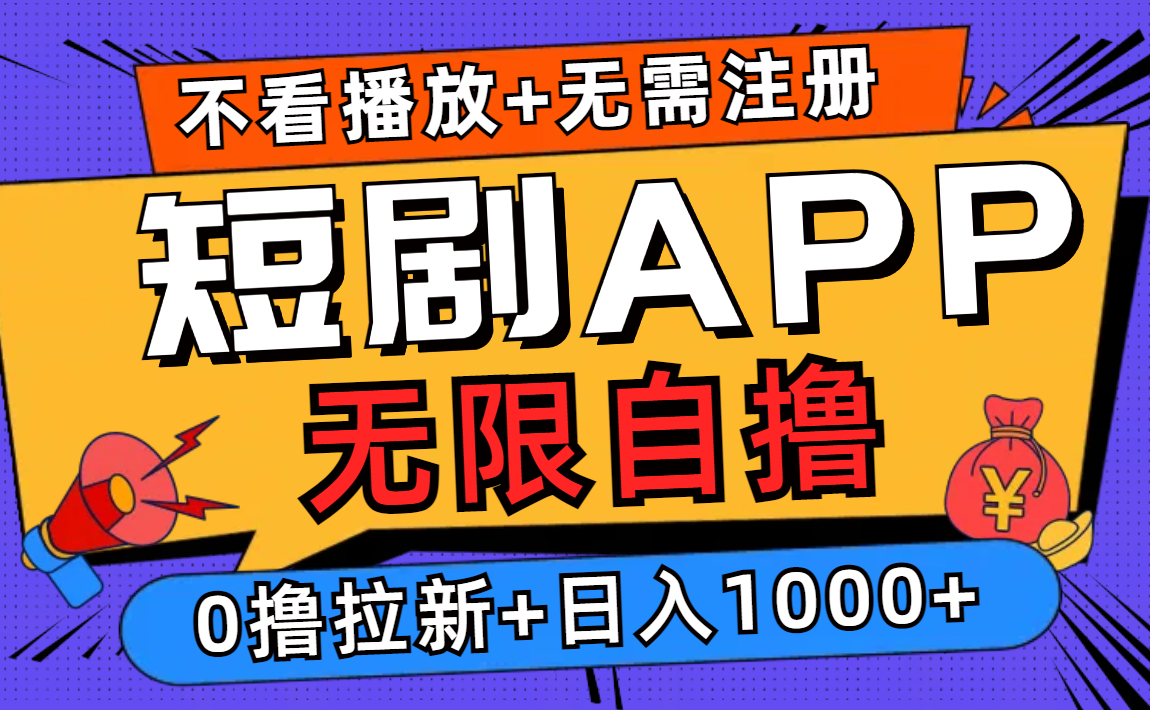 不看播放+无需注册

短剧APP

无限自撸

¥

0撸拉新+日入1000+